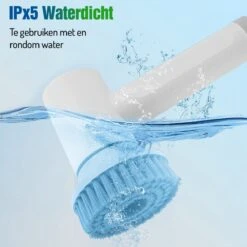 IPx5 Waterdicht

Te gebruiken met en rondom water